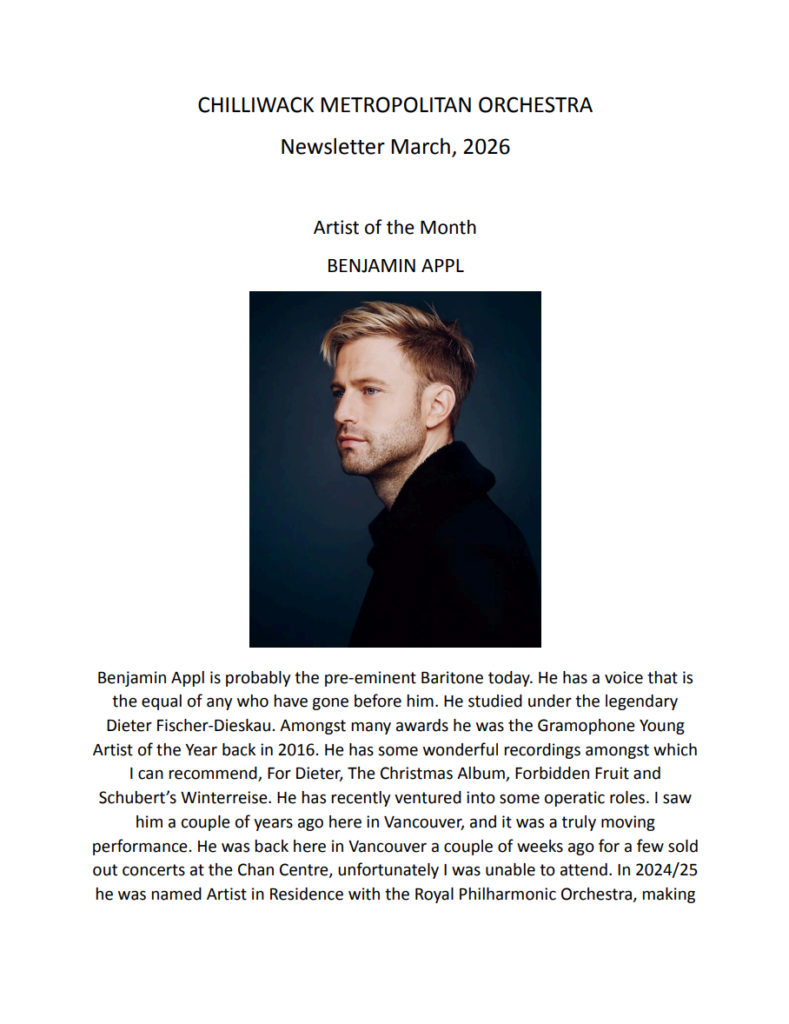 CHILLIWACK METROPOLITAN ORCHESTRA

Newsletter March, 2026

Artist of the Month

BENJAMIN APPL

Benjamin Appl is probably the pre-eminent Baritone today. He has a voice that is the equal of any who have gone before him. He studied under the legendary Dieter Fischer-Dieskau. Amongst many awards he was the Gramophone Young Artist of the Year back in 2016. He has some wonderful recordings amongst which I can recommend, For Dieter, The Christmas Album, Forbidden Fruit and Schubert's Winterreise. He has recently ventured into some operatic roles. I saw him a couple of years ago here in Vancouver, and it was a truly moving performance. He was back here in Vancouver a couple of weeks ago for a few sold out concerts at the Chan Centre, unfortunately I was unable to attend. In 2024/25 he was named Artist in Residence with the Royal Philharmonic Orchestra, making